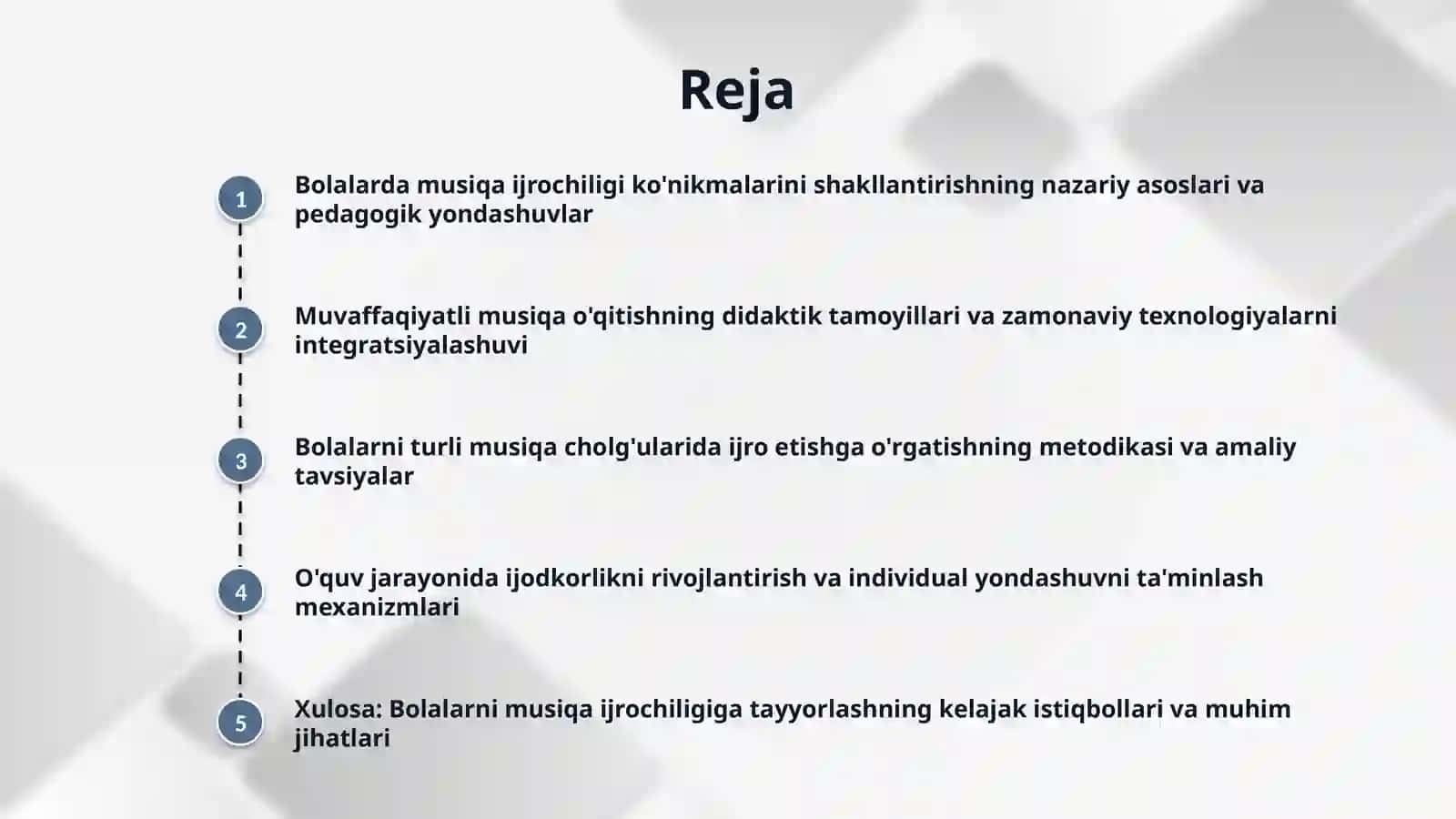 Reja

1

Bolalarda musiqa ijrochiligi ko'nikmalarini shakllantirishning nazariy asoslari va pedagogik yondashuvlar

2

Muvaffaqiyatli musiqa o'qitishning didaktik tamoyillari va zamonaviy texnologiyalarni integratsiyalashuvi

3

Bolalarni turli musiqa cholg'ularida ijro etishga o'rgatishning metodikasi va amaliy tavsiyalar

4

O'quv jarayonida ijodkorlikni rivojlantirish va individual yondashuvni ta'minlash mexanizmlari

5

Xulosa: Bolalarni musiqa ijrochiligiga tayyorlashning kelajak istiqbollari va muhim jihatlari